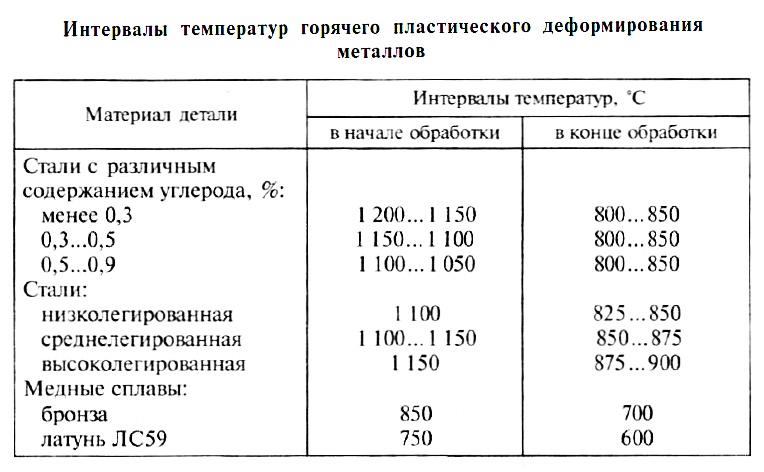 Интервалы температур горячего пластического деформирования металлов

| Материал детали | Интервалы температур, °С | |
|---|---|---|
| | в начале обработки | в конце обработки |
| Стали с различным содержанием углерода, %: | | |
| менее 0,3 | 1 200...1 150 | 800...850 |
| 0,3...0,5 | 1 150...1 100 | 800...850 |
| 0,5...0,9 | 1 100...1 050 | 800...850 |
| Стали: | | |
| низколегированная | 1 100 | 825...850 |
| среднелегированная | 1 100...1 150 | 850...875 |
| высоколегированная | 1 150 | 875...900 |
| Медные сплавы: | | |
| бронза | 850 | 700 |
| латунь ЛС59 | 750 | 600 |